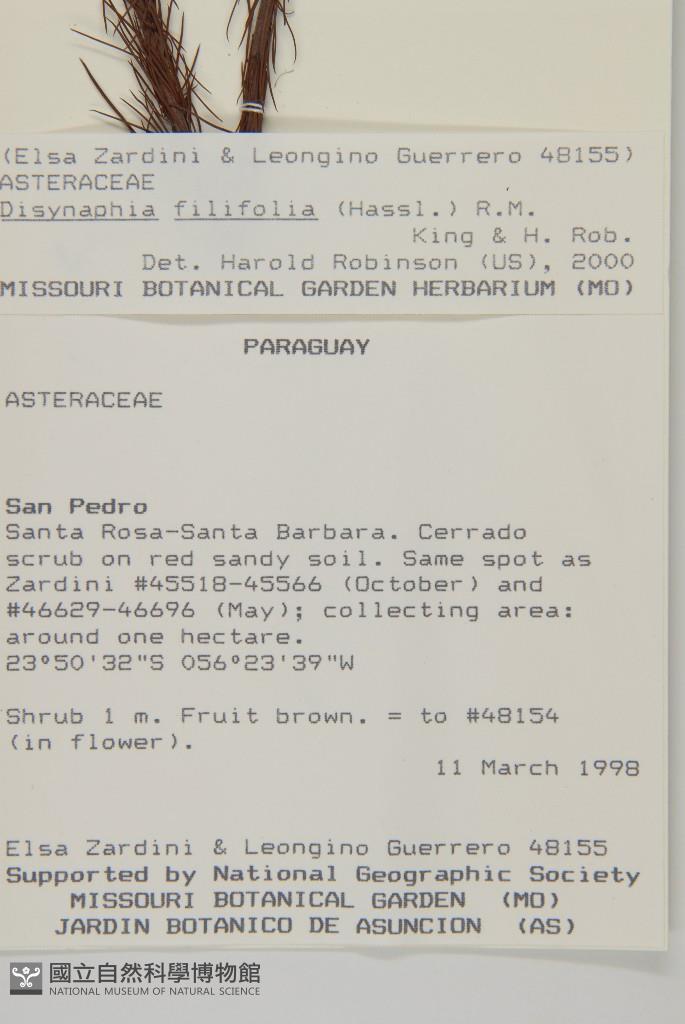 (Elsa Zardini & Leongino Guerrero 48155)
ASTERACEAE
Disynaphia filifolia (Hassl.) R.M.
King & H. Rob.
Det. Harold Robinson (US), 2000
MISSOURI BOTANICAL GARDEN HERBARIUM (MO)

PARAGUAY

ASTERACEAE

San Pedro
Santa Rosa-Santa Barbara. Cerrado scrub on red sandy soil. Same spot as Zardini #45518-45566 (October) and #46629-46696 (May); collecting area: around one hectare.
23°50'32"S 056°23'39"W

Shrub 1 m. Fruit brown. = to #48154 (in flower).
11 March 1998

Elsa Zardini & Leongino Guerrero 48155
Supported by National Geographic Society
MISSOURI BOTANICAL GARDEN (MO)
JARDIN BOTANICO DE ASUNCION (AS)

國立自然科學博物館
NATIONAL MUSEUM OF NATURAL SCIENCE